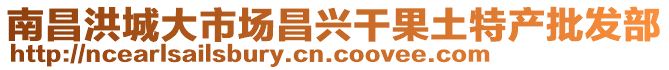 南昌洪城大市场昌兴干果土特产批发部
http://ncearlsailsbury.cn.coovee.com